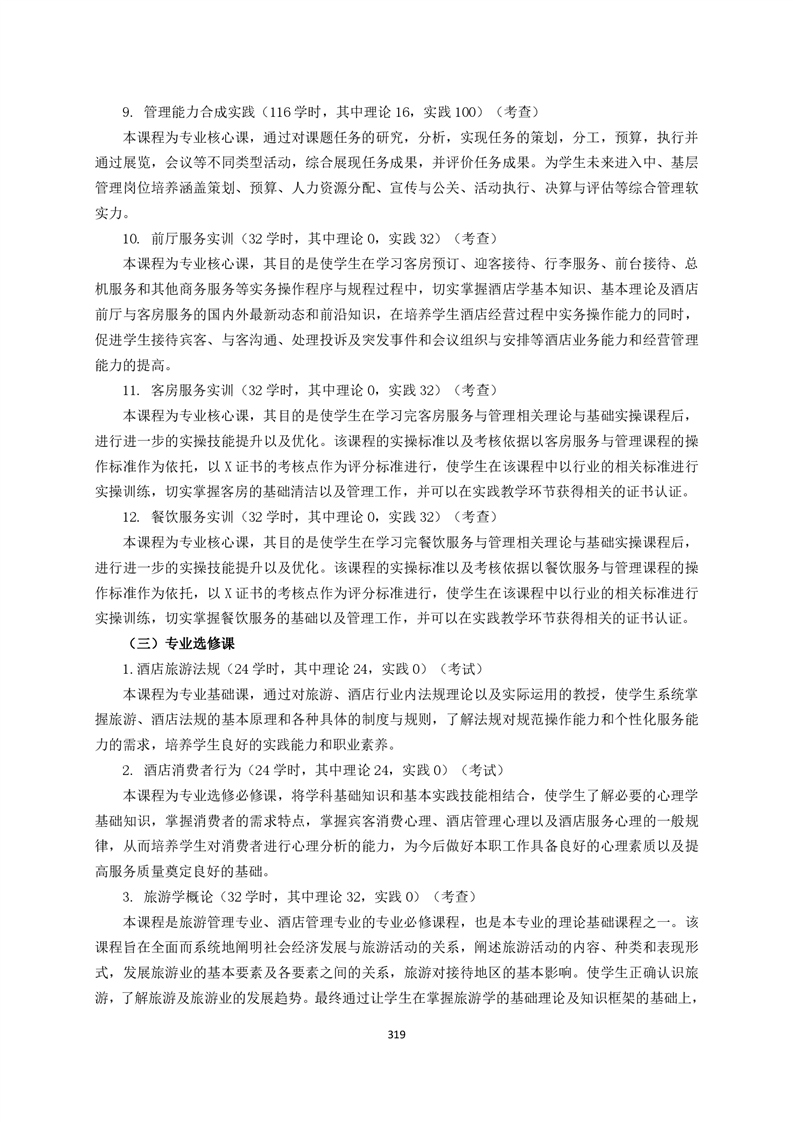 9. 管理能力合成实践（116 学时，其中理论 16，实践 100）（考查）

本课程为专业核心课，通过对课题任务的研究，分析，实现任务的策划，分工，预算，执行并通过展览，会议等不同类型活动，综合展现任务成果，并评价任务成果。为学生未来进入中、基层管理岗位培养涵盖策划、预算、人力资源分配、宣传与公关、活动执行、决算与评估等综合管理软实力。

10. 前厅服务实训（32 学时，其中理论 0，实践 32）（考查）

本课程为专业核心课，其目的是使学生在学习客房预订、迎客接待、行李服务、前台接待、总机服务和其他商务服务等实务操作程序与规程过程中，切实掌握酒店学基本知识、基本理论及酒店前厅与客房服务的国内外最新动态和前沿知识，在培养学生酒店经营过程中实务操作能力的同时，促进学生接待宾客、与客沟通、处理投诉及突发事件和会议组织与安排等酒店业务能力和经营管理能力的提高。

11. 客房服务实训（32 学时，其中理论 0，实践 32）（考查）

本课程为专业核心课，其目的是使学生在学习完客房服务与管理相关理论与基础实操课程后，进行进一步的实操技能提升以及优化。该课程的实操标准以及考核依据以客房服务与管理课程的操作标准作为依托，以 X 证书的考核点作为评分标准进行，使学生在该课程中以行业的相关标准进行实操训练，切实掌握客房的基础清洁以及管理工作，并可以在实践教学环节获得相关的证书认证。

12. 餐饮服务实训（32 学时，其中理论 0，实践 32）（考查）

本课程为专业核心课，其目的是使学生在学习完餐饮服务与管理相关理论与基础实操课程后，进行进一步的实操技能提升以及优化。该课程的实操标准以及考核依据以餐饮服务与管理课程的操作标准作为依托，以 X 证书的考核点作为评分标准进行，使学生在该课程中以行业的相关标准进行实操训练，切实掌握餐饮服务的基础以及管理工作，并可以在实践教学环节获得相关的证书认证。

（三）专业选修课

1. 酒店旅游法规（24 学时，其中理论 24，实践 0）（考试）

本课程为专业基础课，通过对旅游、酒店行业内法规理论以及实际运用的教授，使学生系统掌握旅游、酒店法规的基本原理和各种具体的制度与规则，了解法规对规范操作能力和个性化服务能力的需求，培养学生良好的实践能力和职业素养。

2. 酒店消费者行为（24 学时，其中理论 24，实践 0）（考试）

本课程为专业选修必修课，将学科基础知识和基本实践技能相结合，使学生了解必要的心理学基础知识，掌握消费者的需求特点，掌握宾客消费心理、酒店管理心理以及酒店服务心理的一般规律，从而培养学生对消费者进行心理分析的能力，为今后做好本职工作具备良好的心理素质以及提高服务质量奠定良好的基础。

3. 旅游学概论（32 学时，其中理论 32，实践 0）（考查）

本课程是旅游管理专业、酒店管理专业的专业必修课程，也是本专业的理论基础课程之一。该课程旨在全面而系统地阐明社会经济发展与旅游活动的关系，阐述旅游活动的内容、种类和表现形式，发展旅游业的基本要素及各要素之间的关系，旅游对接待地区的基本影响。使学生正确认识旅游，了解旅游及旅游业的发展趋势。最终通过让学生在掌握旅游学的基础理论及知识框架的基础上，

319